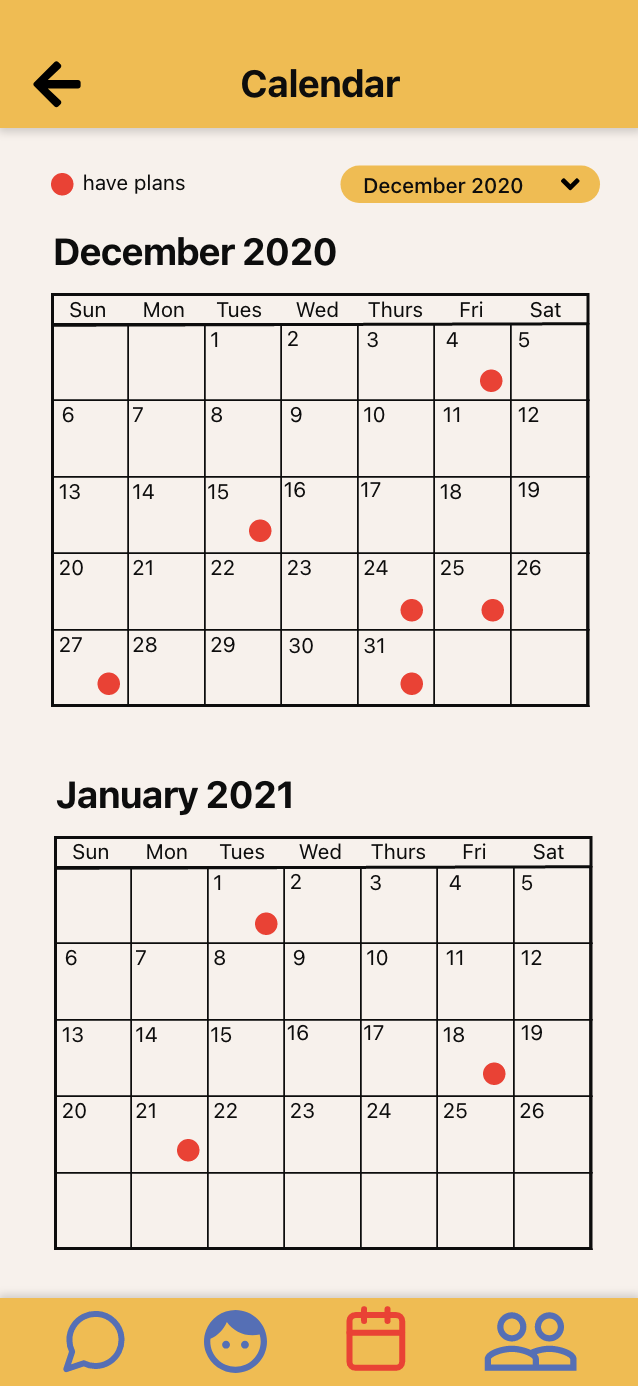 Calendar

have plans

December 2020

December 2020

| Sun | Mon | Tues | Wed | Thurs | Fri | Sat |
|---|---|---|---|---|---|---|
| | | 1 | 2 | 3 | 4 | 5 |
| 6 | 7 | 8 | 9 | 10 | 11 | 12 |
| 13 | 14 | 15 | 16 | 17 | 18 | 19 |
| 20 | 21 | 22 | 23 | 24 | 25 | 26 |
| 27 | 28 | 29 | 30 | 31 | | |

January 2021

| Sun | Mon | Tues | Wed | Thurs | Fri | Sat |
|---|---|---|---|---|---|---|
| | | 1 | 2 | 3 | 4 | 5 |
| 6 | 7 | 8 | 9 | 10 | 11 | 12 |
| 13 | 14 | 15 | 16 | 17 | 18 | 19 |
| 20 | 21 | 22 | 23 | 24 | 25 | 26 |
| | | | | | | |